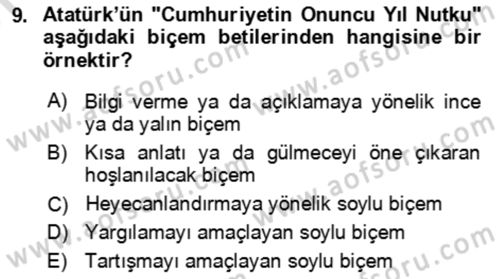 9. Atatürk'ün "Cumhuriyetin Onuncu Yıl Nutku" aşağıdaki biçem betilerinden hangisine bir örnektir?

A) Bilgi verme ya da açıklamaya yönelik ince ya da yalın biçem
B) Kısa anlatı ya da gülmeceyi öne çıkaran hoşlanılacak biçem
C) Heyecanlandırmaya yönelik soylu biçem
D) Yargılamayı amaçlayan soylu biçem
E) Tartışmayı amaçlayan soylu biçem

www.aofsoru.com